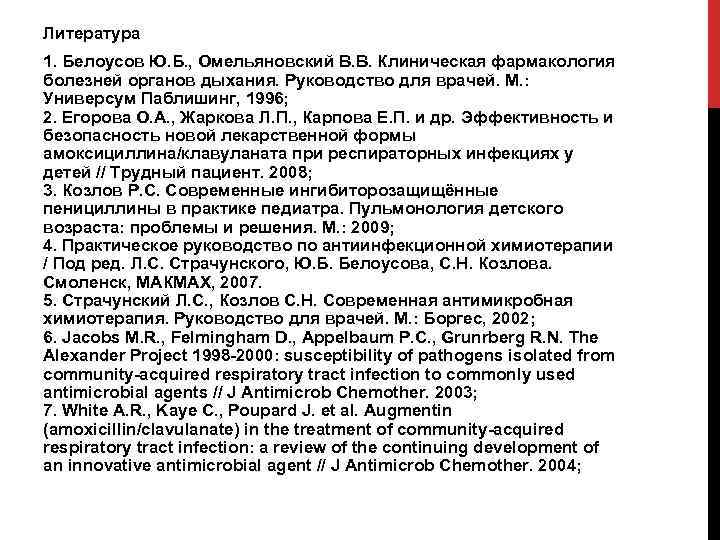 Литература

1. Белоусов Ю.Б., Омельяновский В.В. Клиническая фармакология болезней органов дыхания. Руководство для врачей. М.: Универсум Паблишинг, 1996;
2. Егорова О.А., Жаркова Л.П., Карпова Е.П. и др. Эффективность и безопасность новой лекарственной формы амоксициллина/клавуланата при респираторных инфекциях у детей // Трудный пациент. 2008;
3. Козлов Р.С. Современные ингибиторозащищённые пенициллины в практике педиатра. Пульмонология детского возраста: проблемы и решения. М.: 2009;
4. Практическое руководство по антиинфекционной химиотерапии / Под ред. Л.С. Страчунского, Ю.Б. Белоусова, С.Н. Козлова. Смоленск, МАКМАХ, 2007.
5. Страчунский Л.С., Козлов С.Н. Современная антимикробная химиотерапия. Руководство для врачей. М.: Боргес, 2002;
6. Jacobs M.R., Felmingham D., Appelbaum P.C., Grunrberg R.N. The Alexander Project 1998-2000: susceptibility of pathogens isolated from community-acquired respiratory tract infection to commonly used antimicrobial agents // J Antimicrob Chemother. 2003;
7. White A.R., Kaye C., Poupard J. et al. Augmentin (amoxicillin/clavulanate) in the treatment of community-acquired respiratory tract infection: a review of the continuing development of an innovative antimicrobial agent // J Antimicrob Chemother. 2004;